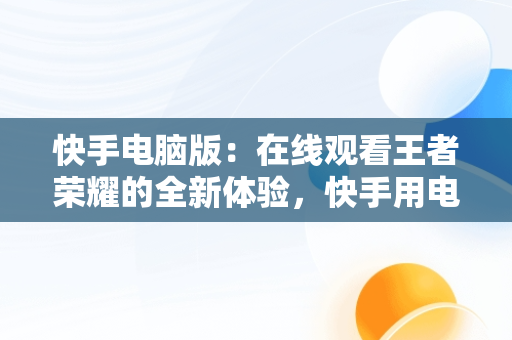 快手电脑版：在线观看王者荣耀的全新体验，快手用电